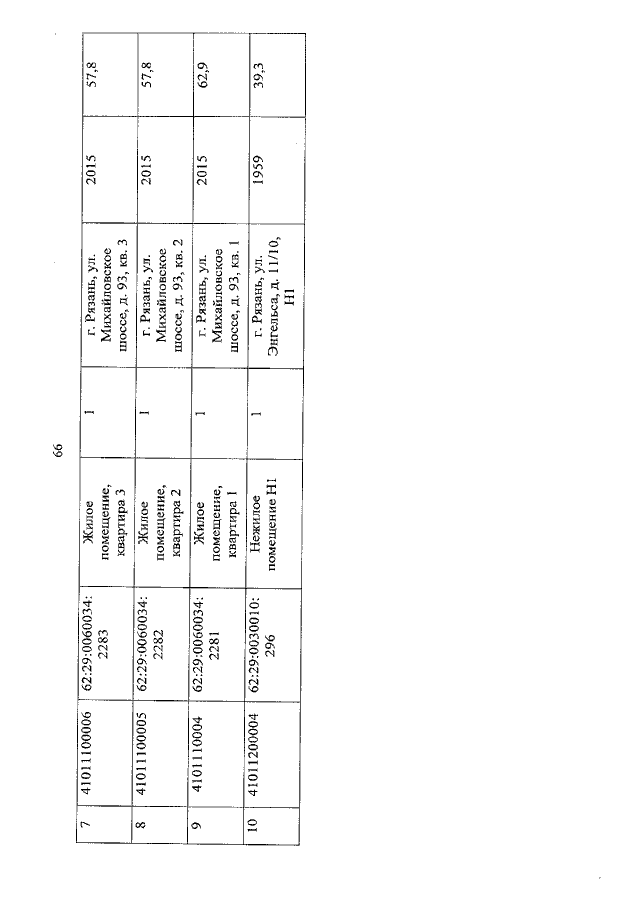 66

| 7 | 41011100006 | 62:29:0060034:2283 | Жилое помещение, квартира 3 | 1 | г. Рязань, ул. Михайловское шоссе, д. 93, кв. 3 | 2015 | 57,8 |
|---|---|---|---|---|---|---|---|
| 8 | 41011100005 | 62:29:0060034:2282 | Жилое помещение, квартира 2 | 1 | г. Рязань, ул. Михайловское шоссе, д. 93, кв. 2 | 2015 | 57,8 |
| 9 | 41011100004 | 62:29:0060034:2281 | Жилое помещение, квартира 1 | 1 | г. Рязань, ул. Михайловское шоссе, д. 93, кв. 1 | 2015 | 62,9 |
| 10 | 41011200004 | 62:29:0030010:296 | Нежилое помещение Н1 | 1 | г. Рязань, ул. Энгельса, д. 11/10, Н1 | 1959 | 39,3 |